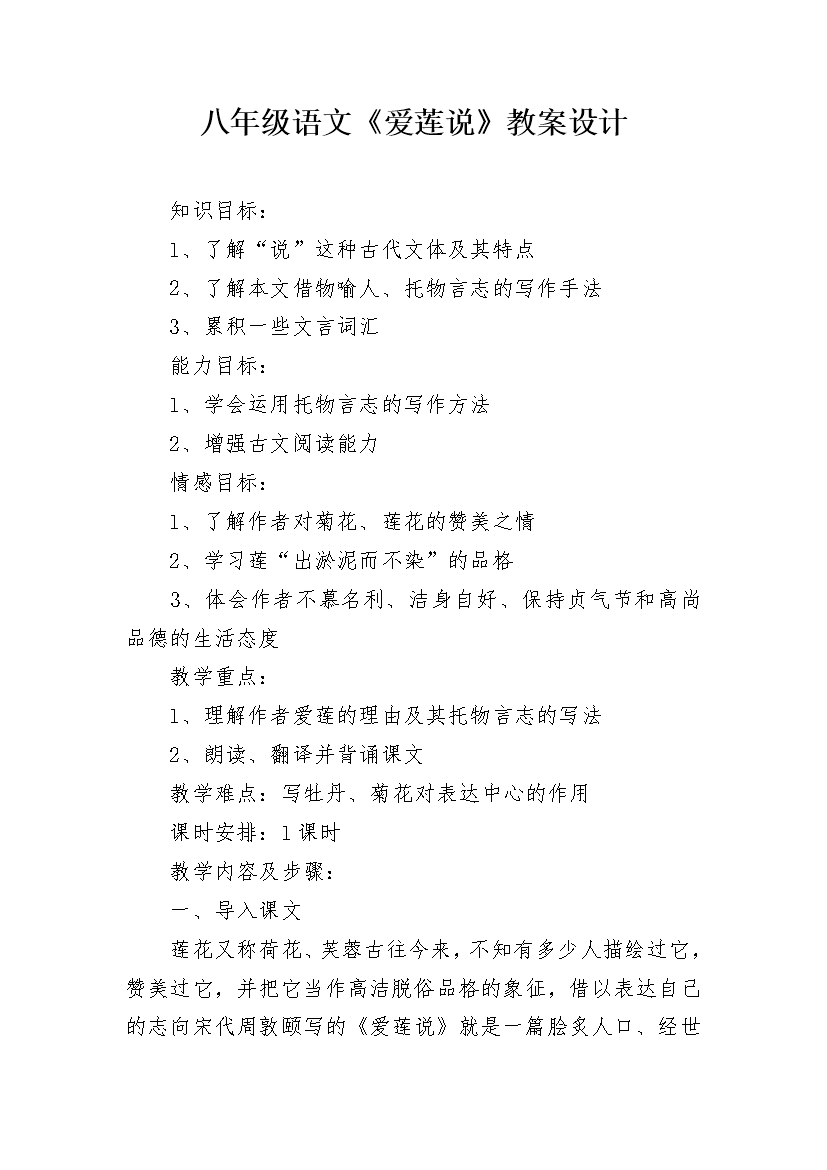 八年级语文《爱莲说》教案设计

知识目标：

1、了解“说”这种古代文体及其特点

2、了解本文借物喻人、托物言志的写作手法

3、累积一些文言词汇

能力目标：

1、学会运用托物言志的写作方法

2、增强古文阅读能力

情感目标：

1、了解作者对菊花、莲花的赞美之情

2、学习莲“出淤泥而不染”的品格

3、体会作者不慕名利、洁身自好、保持贞气节和高尚品德的生活态度

教学重点：

1、理解作者爱莲的理由及其托物言志的写法

2、朗读、翻译并背诵课文

教学难点：写牡丹、菊花对表达中心的作用

课时安排：1课时

教学内容及步骤：

一、导入课文

莲花又称荷花、芙蓉古往今来，不知有多少人描绘过它，赞美过它，并把它当作高洁脱俗品格的象征，借以表达自己的志向宋代周敦颐写的《爱莲说》就是一篇脍炙人口、经世